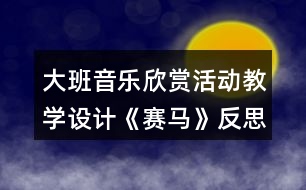 大班音乐欣赏活动教学设计《赛马》反思